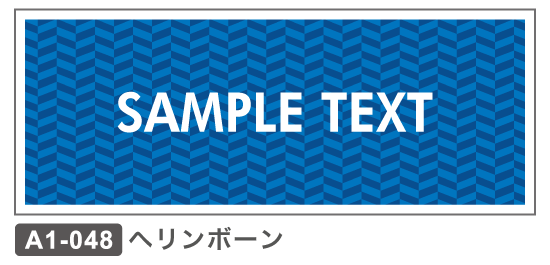 SAMPLE TEXT

A1-048 ヘリンボーン